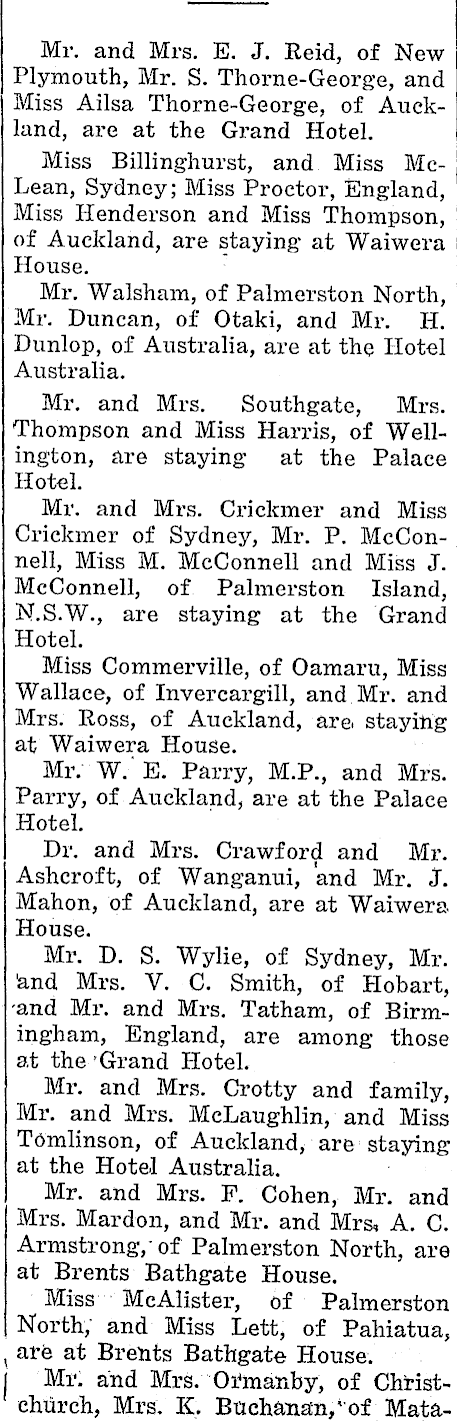 Mr. and Mrs. E. J. Reid, of New Plymouth, Mr. S. Thorne-George, and Miss Ailsa Thorne-George, of Auckland, are at the Grand Hotel.

Miss Billinghurst, and Miss McLean, Sydney; Miss Proctor, England, Miss Henderson and Miss Thompson, of Auckland, are staying at Waiwera House.

Mr. Walsham, of Palmerston North, Mr. Duncan, of Otaki, and Mr. H. Dunlop, of Australia, are at the Hotel Australia.

Mr. and Mrs. Southgate, Mrs. Thompson and Miss Harris, of Wellington, are staying at the Palace Hotel.

Mr. and Mrs. Crickmer and Miss Crickmer of Sydney, Mr. P. McConnell, Miss M. McConnell and Miss J. McConnell, of Palmerston Island, N.S.W., are staying at the Grand Hotel.

Miss Commerville, of Oamaru, Miss Wallace, of Invercargill, and Mr. and Mrs. Ross, of Auckland, are staying at Waiwera House.

Mr. W. E. Parry, M.P., and Mrs. Parry, of Auckland, are at the Palace Hotel.

Dr. and Mrs. Crawford and Mr. Ashcroft, of Wanganui, and Mr. J. Mahon, of Auckland, are at Waiwera House.

Mr. D. S. Wylie, of Sydney, Mr. and Mrs. V. C. Smith, of Hobart, and Mr. and Mrs. Tatham, of Birmingham, England, are among those at the Grand Hotel.

Mr. and Mrs. Crotty and family, Mr. and Mrs. McLaughlin, and Miss Tomlinson, of Auckland, are staying at the Hotel Australia.

Mr. and Mrs. F. Cohen, Mr. and Mrs. Mardon, and Mr. and Mrs. A. C. Armstrong, of Palmerston North, are at Brents Bathgate House.

Miss McAlister, of Palmerston North, and Miss Lett, of Pahiatua, are at Brents Bathgate House.

Mr. and Mrs. Ormanby, of Christchurch, Mrs. K. Buchanan, of Mata-